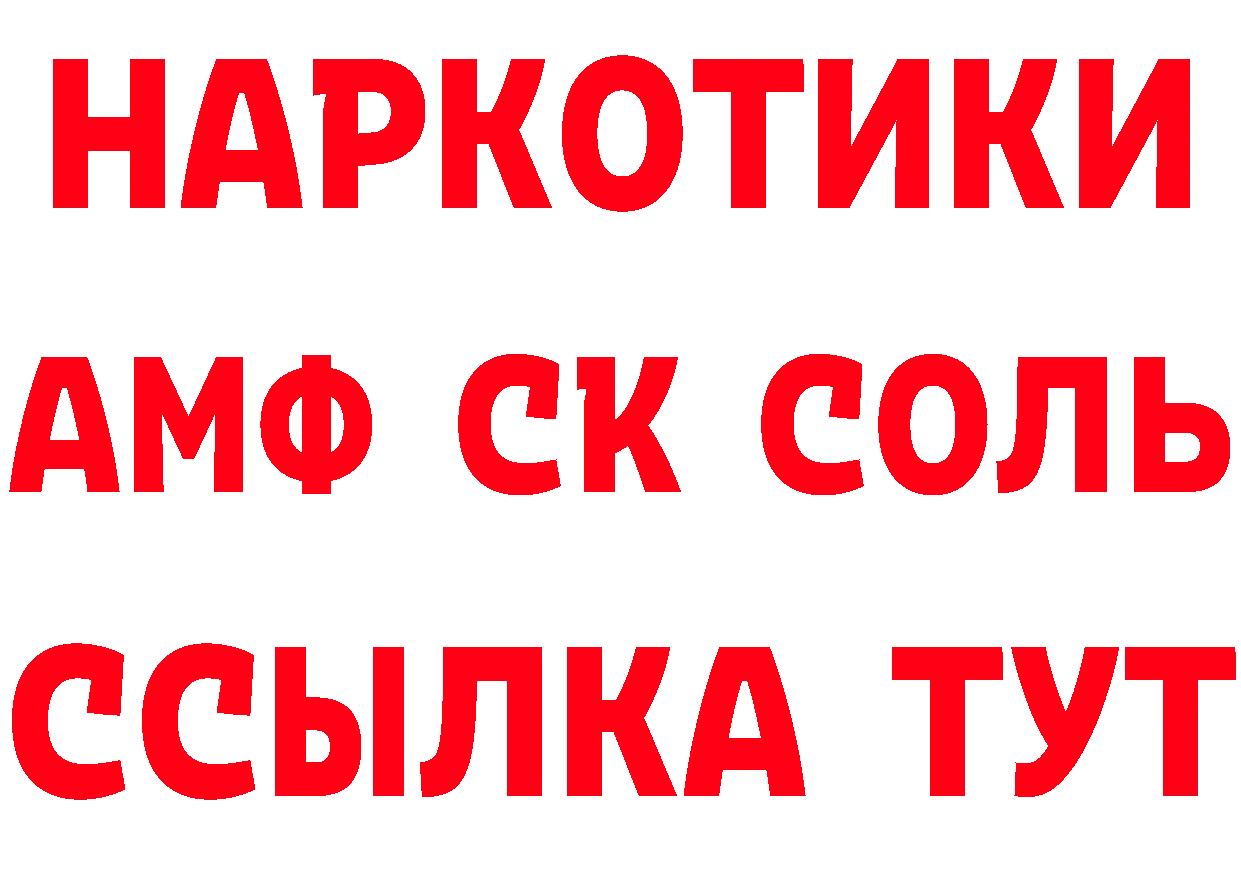 НАРКОТИКИ
АМФ СК СОЛЬ
ССЫЛКА ТУТ